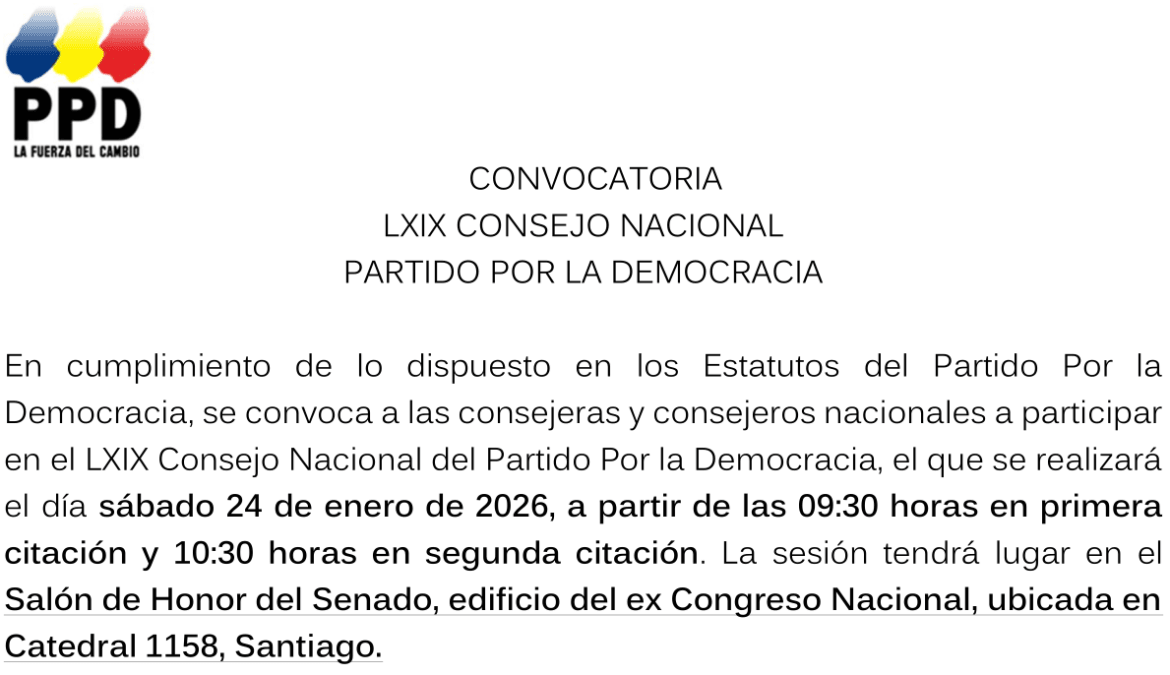 PPD
LA FUERZA DEL CAMBIO

CONVOCATORIA
LXIX CONSEJO NACIONAL
PARTIDO POR LA DEMOCRACIA

En cumplimiento de lo dispuesto en los Estatutos del Partido Por la Democracia, se convoca a las consejeras y consejeros nacionales a participar en el LXIX Consejo Nacional del Partido Por la Democracia, el que se realizará el día sábado 24 de enero de 2026, a partir de las 09:30 horas en primera citación y 10:30 horas en segunda citación. La sesión tendrá lugar en el Salón de Honor del Senado, edificio del ex Congreso Nacional, ubicada en Catedral 1158, Santiago.